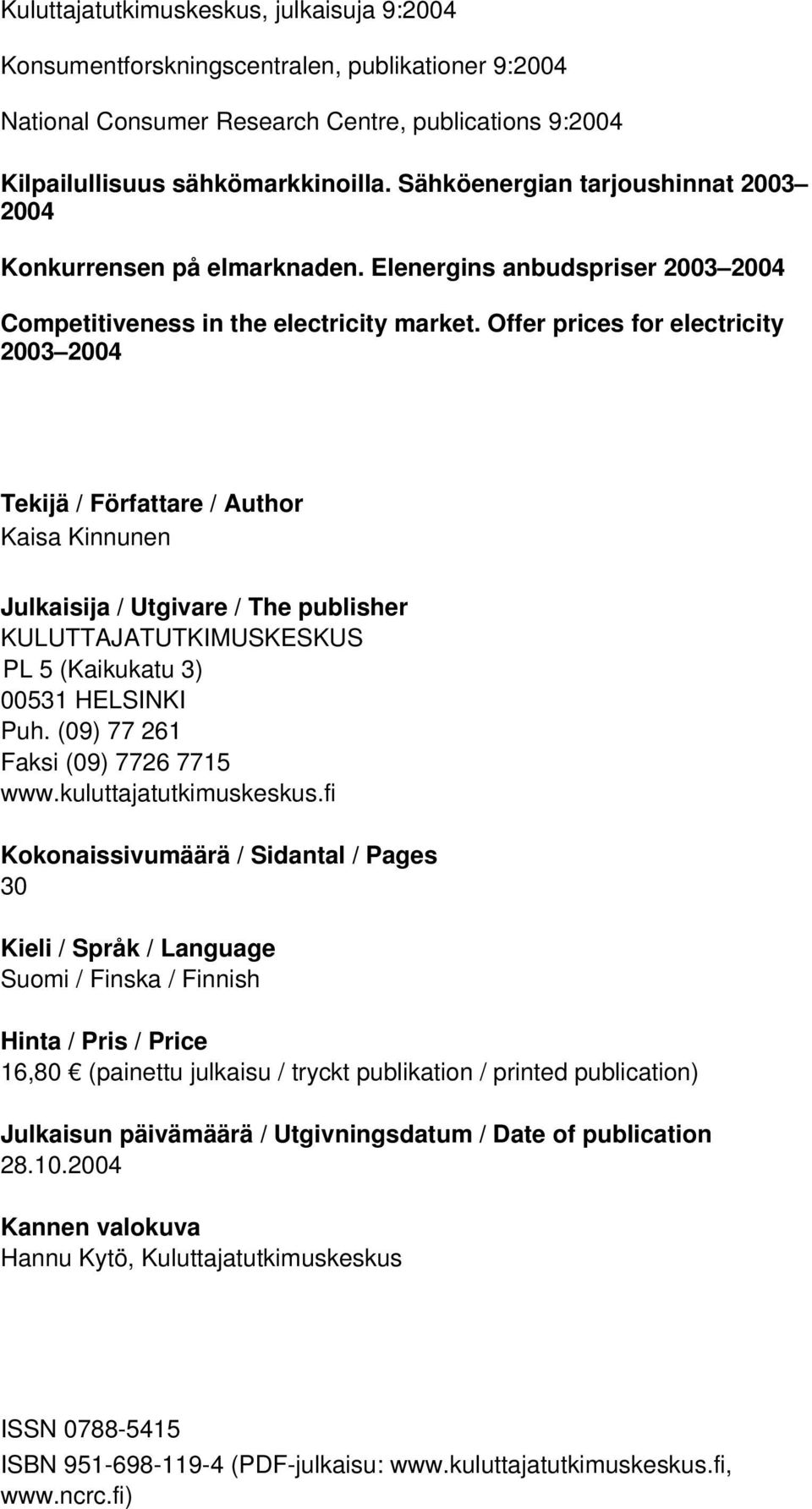 Kuluttajatutkimuskeskus, julkaisuja 9:2004

Konsumentforskningscentralen, publikationer 9:2004

National Consumer Research Centre, publications 9:2004

Kilpailullisuus sähkömarkkinoilla. Sähköenergian tarjoushinnat 2003 2004

Konkurrensen på elmarknaden. Elenergins anbudspriser 2003 2004

Competitiveness in the electricity market. Offer prices for electricity 2003 2004

Tekijä / Författare / Author
Kaisa Kinnunen

Julkaisija / Utgivare / The publisher
KULUTTAJATUTKIMUSKESKUS
PL 5 (Kaikukatu 3)
00531 HELSINKI
Puh. (09) 77 261
Faksi (09) 7726 7715
www.kuluttajatutkimuskeskus.fi

Kokonaissivumäärä / Sidantal / Pages
30

Kieli / Språk / Language
Suomi / Finska / Finnish

Hinta / Pris / Price
16,80 € (painettu julkaisu / tryckt publikation / printed publication)

Julkaisun päivämäärä / Utgivningsdatum / Date of publication
28.10.2004

Kannen valokuva
Hannu Kytö, Kuluttajatutkimuskeskus

ISSN 0788-5415
ISBN 951-698-119-4 (PDF-julkaisu: www.kuluttajatutkimuskeskus.fi, www.ncrc.fi)